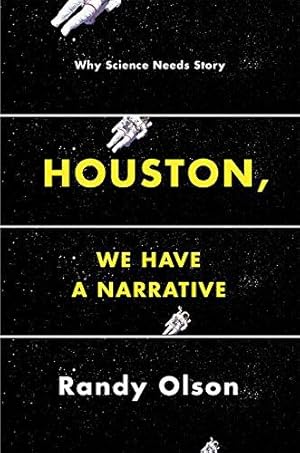 Why Science Needs Story

HOUSTON,

WE HAVE A NARRATIVE

Randy Olson